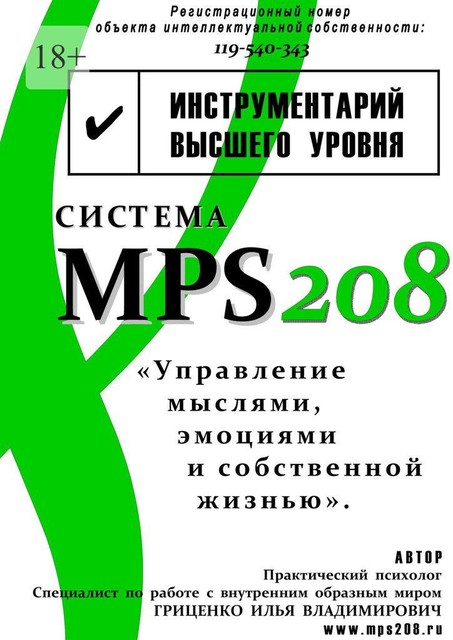 Регистрационный номер объекта интеллектуальной собственности:
119-540-343

18+

✔ ИНСТРУМЕНТАРИЙ ВЫСШЕГО УРОВНЯ

СИСТЕМА
MPS 208

«Управление мыслями, эмоциями и собственной жизнью».

АВТОР
Практический психолог
Специалист по работе с внутренним образным миром
ГРИЦЕНКО ИЛЬЯ ВЛАДИМИРОВИЧ
www.mps208.ru